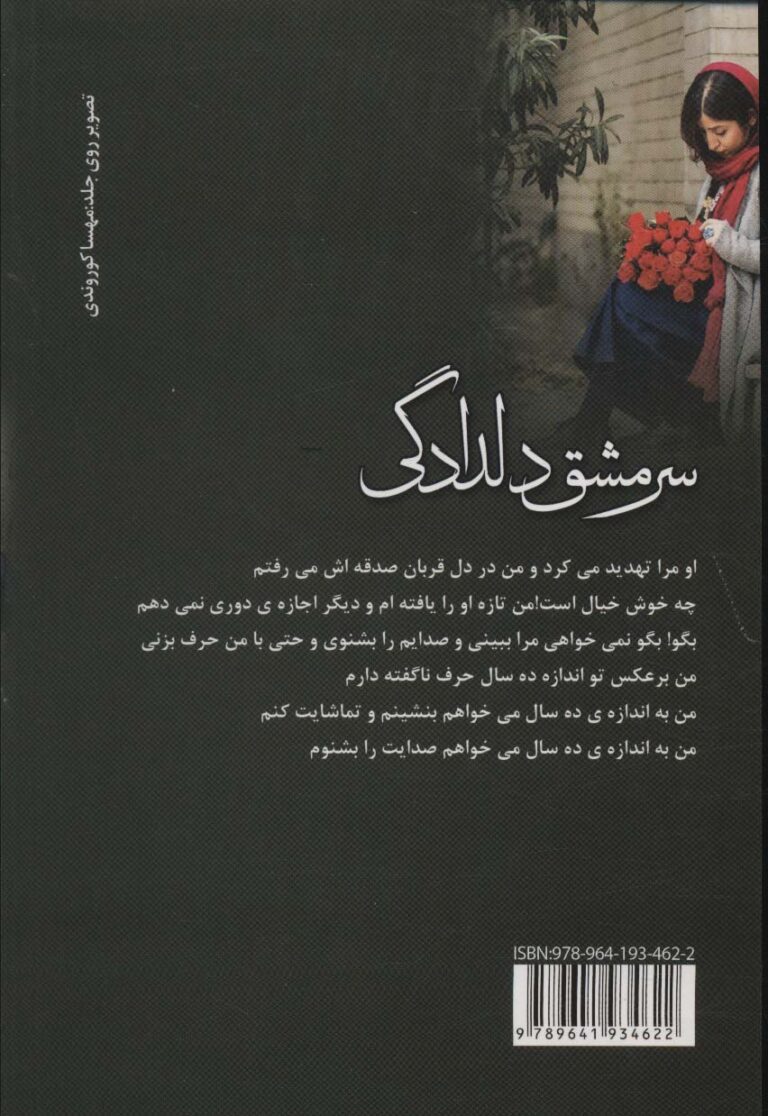 تصویر روی جلد:مهسا کوروندی

سرمشق دلدادگی

او مرا تهدید می کرد و من در دل قربان صدقه اش می رفتم
چه خوش خیال است!من تازه او را یافته ام و دیگر اجازه ی دوری نمی دهم
بگو! بگو نمی خواهی مرا ببینی و صدایم را بشنوی و حتی با من حرف بزنی
من برعکس تو اندازه ده سال حرف ناگفته دارم
من به اندازه ی ده سال می خواهم بنشینم و تماشایت کنم
من به اندازه ی ده سال می خواهم صدایت را بشنوم

ISBN:978-964-193-462-2

9 789641 934622